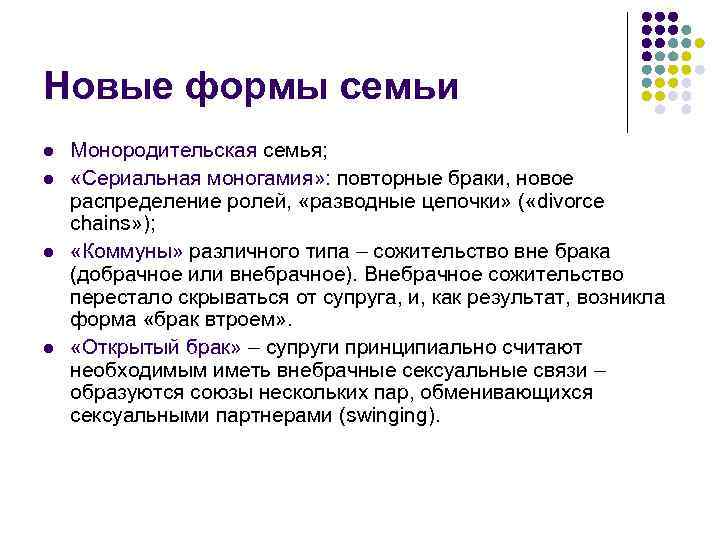 Новые формы семьи

• Монородительская семья;
• «Сериальная моногамия»: повторные браки, новое распределение ролей, «разводные цепочки» («divorce chains»);
• «Коммуны» различного типа – сожительство вне брака (добрачное или внебрачное). Внебрачное сожительство перестало скрываться от супруга, и, как результат, возникла форма «брак втроем».
• «Открытый брак» – супруги принципиально считают необходимым иметь внебрачные сексуальные связи – образуются союзы нескольких пар, обменивающихся сексуальными партнерами (swinging).